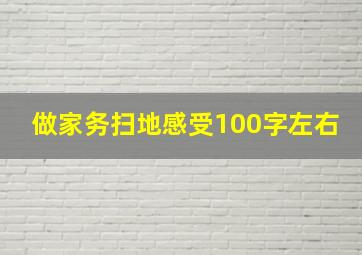 做家务扫地感受100字左右